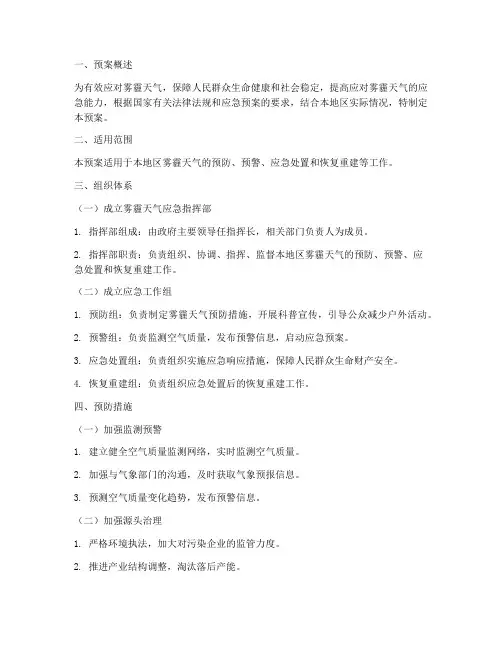 一、预案概述

为有效应对雾霾天气，保障人民群众生命健康和社会稳定，提高应对雾霾天气的应急能力，根据国家有关法律法规和应急预案的要求，结合本地区实际情况，特制定本预案。

二、适用范围

本预案适用于本地区雾霾天气的预防、预警、应急处置和恢复重建等工作。

三、组织体系

（一）成立雾霾天气应急指挥部

1. 指挥部组成：由政府主要领导任指挥长，相关部门负责人为成员。

2. 指挥部职责：负责组织、协调、指挥、监督本地区雾霾天气的预防、预警、应急处置和恢复重建工作。

（二）成立应急工作组

1. 预防组：负责制定雾霾天气预防措施，开展科普宣传，引导公众减少户外活动。

2. 预警组：负责监测空气质量，发布预警信息，启动应急预案。

3. 应急处置组：负责组织实施应急响应措施，保障人民群众生命财产安全。

4. 恢复重建组：负责组织应急处置后的恢复重建工作。

四、预防措施

（一）加强监测预警

1. 建立健全空气质量监测网络，实时监测空气质量。

2. 加强与气象部门的沟通，及时获取气象预报信息。

3. 预测空气质量变化趋势，发布预警信息。

（二）加强源头治理

1. 严格环境执法，加大对污染企业的监管力度。

2. 推进产业结构调整，淘汰落后产能。